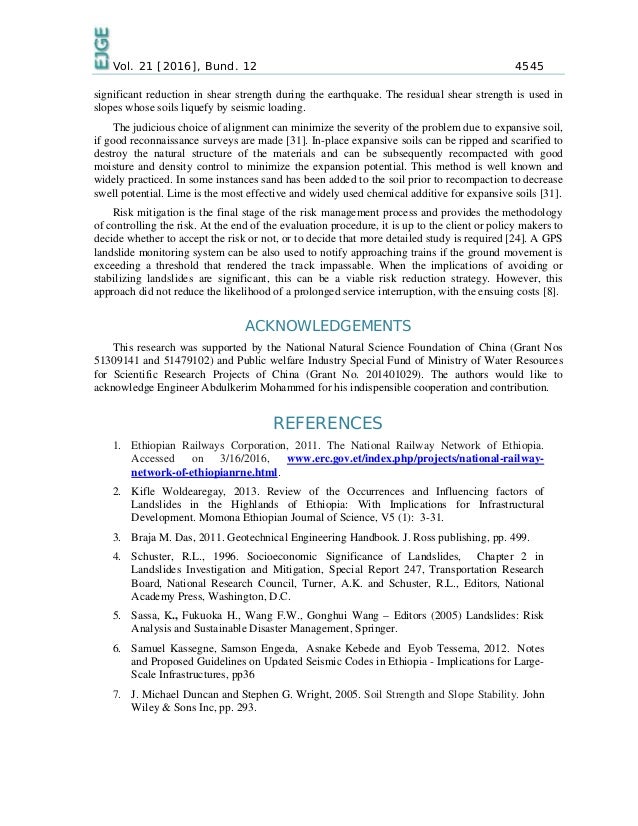 EJGE

Vol. 21 [2016], Bund. 12 4545

significant reduction in shear strength during the earthquake. The residual shear strength is used in slopes whose soils liquefy by seismic loading.

The judicious choice of alignment can minimize the severity of the problem due to expansive soil, if good reconnaissance surveys are made [31]. In-place expansive soils can be ripped and scarified to destroy the natural structure of the materials and can be subsequently recompacted with good moisture and density control to minimize the expansion potential. This method is well known and widely practiced. In some instances sand has been added to the soil prior to recompaction to decrease swell potential. Lime is the most effective and widely used chemical additive for expansive soils [31].

Risk mitigation is the final stage of the risk management process and provides the methodology of controlling the risk. At the end of the evaluation procedure, it is up to the client or policy makers to decide whether to accept the risk or not, or to decide that more detailed study is required [24]. A GPS landslide monitoring system can be also used to notify approaching trains if the ground movement is exceeding a threshold that rendered the track impassable. When the implications of avoiding or stabilizing landslides are significant, this can be a viable risk reduction strategy. However, this approach did not reduce the likelihood of a prolonged service interruption, with the ensuing costs [8].

ACKNOWLEDGEMENTS

This research was supported by the National Natural Science Foundation of China (Grant Nos 51309141 and 51479102) and Public welfare Industry Special Fund of Ministry of Water Resources for Scientific Research Projects of China (Grant No. 201401029). The authors would like to acknowledge Engineer Abdulkerim Mohammed for his indispensible cooperation and contribution.

REFERENCES

1. Ethiopian Railways Corporation, 2011. The National Railway Network of Ethiopia. Accessed on 3/16/2016, www.erc.gov.et/index.php/projects/national-railway-network-of-ethiopianrne.html.

2. Kifle Woldearegay, 2013. Review of the Occurrences and Influencing factors of Landslides in the Highlands of Ethiopia: With Implications for Infrastructural Development. Momona Ethiopian Journal of Science, V5 (1): 3-31.

3. Braja M. Das, 2011. Geotechnical Engineering Handbook. J. Ross publishing, pp. 499.

4. Schuster, R.L., 1996. Socioeconomic Significance of Landslides, Chapter 2 in Landslides Investigation and Mitigation, Special Report 247, Transportation Research Board, National Research Council, Turner, A.K. and Schuster, R.L., Editors, National Academy Press, Washington, D.C.

5. Sassa, K., Fukuoka H., Wang F.W., Gonghui Wang – Editors (2005) Landslides: Risk Analysis and Sustainable Disaster Management, Springer.

6. Samuel Kassegne, Samson Engeda, Asnake Kebede and Eyob Tessema, 2012. Notes and Proposed Guidelines on Updated Seismic Codes in Ethiopia - Implications for Large-Scale Infrastructures, pp36

7. J. Michael Duncan and Stephen G. Wright, 2005. Soil Strength and Slope Stability. John Wiley & Sons Inc, pp. 293.